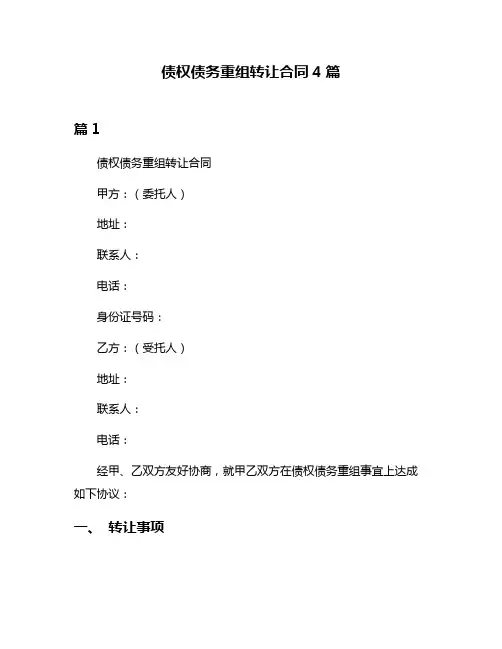 债权债务重组转让合同 4 篇

篇 1

债权债务重组转让合同

甲方：（委托人）

地址：

联系人：

电话：

身份证号码：

乙方：（受托人）

地址：

联系人：

电话：

经甲、乙双方友好协商，就甲乙双方在债权债务重组事宜上达成如下协议：

一、 转让事项